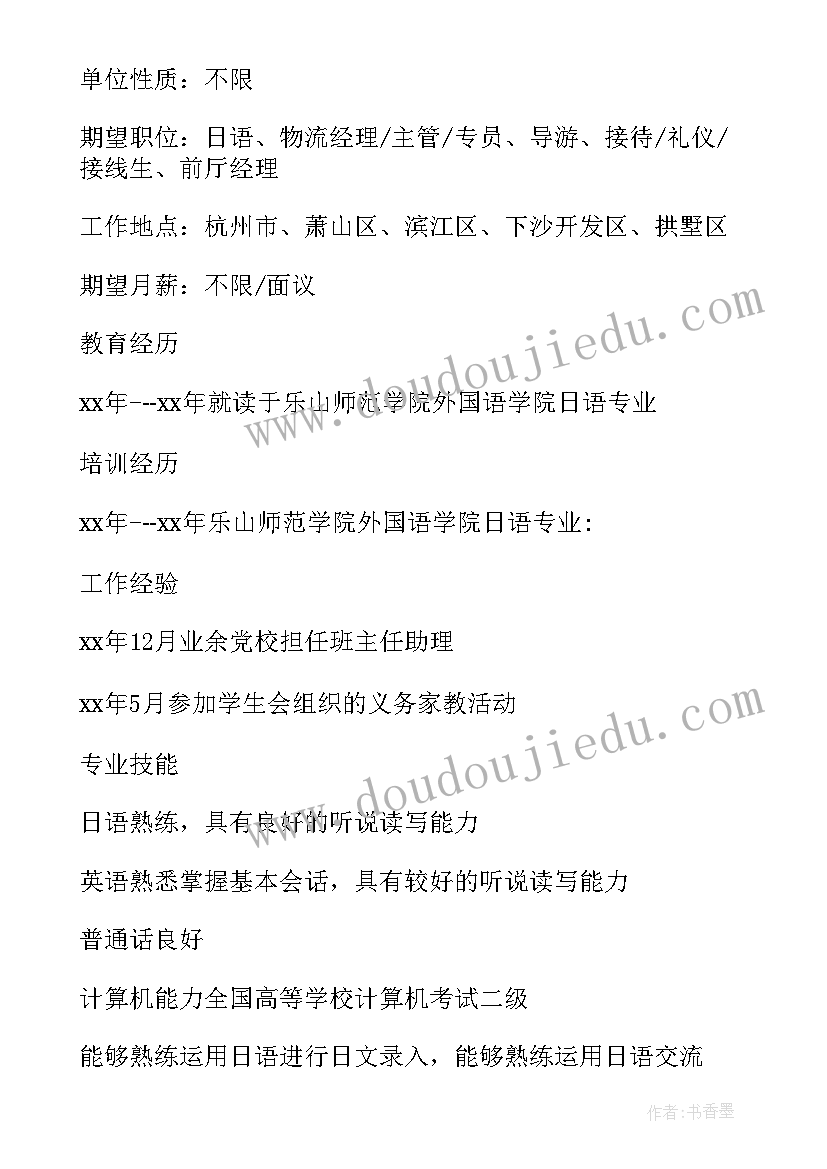 单位性质：不限

期望职位：日语、物流经理/主管/专员、导游、接待/礼仪/接线生、前厅经理

工作地点：杭州市、萧山区、滨江区、下沙开发区、拱墅区

期望月薪：不限/面议

教育经历

xx年---xx年就读于乐山师范学院外国语学院日语专业

培训经历

xx年---xx年乐山师范学院外国语学院日语专业：

工作经验

xx年12月业余党校担任班主任助理

xx年5月参加学生会组织的义务家教活动

专业技能

日语熟练，具有良好的听说读写能力

英语熟悉掌握基本会话，具有较好的听说读写能力

普通话良好

计算机能力全国高等学校计算机考试二级

能够熟练运用日语进行日文录入，能够熟练运用日语交流

www.doudoujiedu.com

www.doudoujiedu.com

作者：书香墨